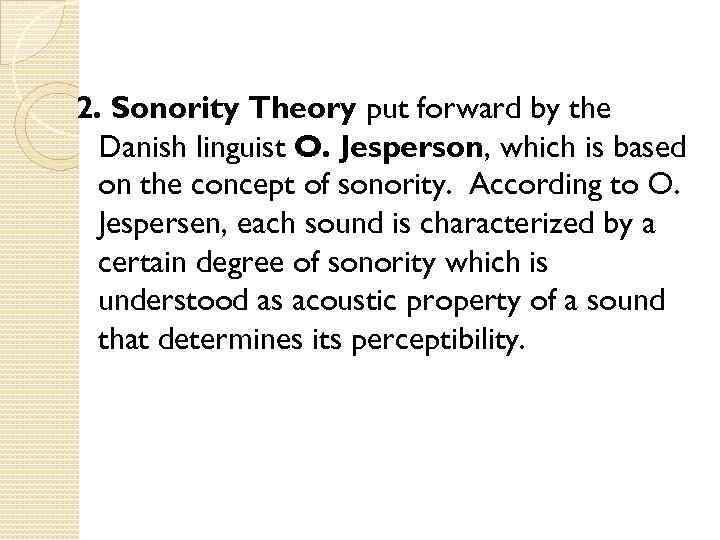 2. Sonority Theory put forward by the Danish linguist O. Jesperson, which is based on the concept of sonority. According to O. Jespersen, each sound is characterized by a certain degree of sonority which is understood as acoustic property of a sound that determines its perceptibility.